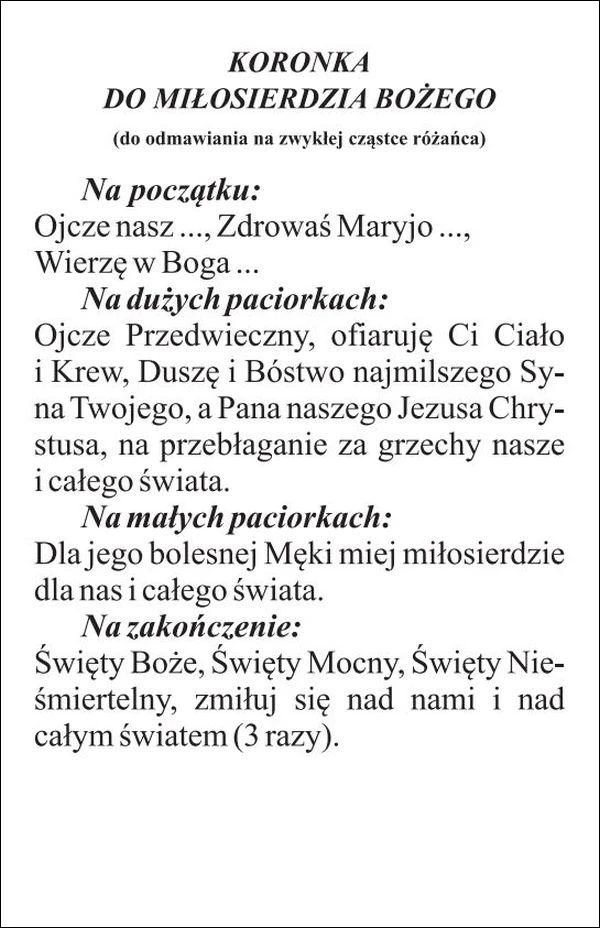 KORONKA
DO MIŁOSIERDZIA BOŻEGO
(do odmawiania na zwykłej cząstce różańca)

Na początku:
Ojcze nasz ..., Zdrowaś Maryjo ..., Wierzę w Boga ...

Na dużych paciorkach:
Ojcze Przedwieczny, ofiaruję Ci Ciało i Krew, Duszę i Bóstwo najmilszego Syna Twojego, a Pana naszego Jezusa Chrystusa, na przebłaganie za grzechy nasze i całego świata.

Na małych paciorkach:
Dla jego bolesnej Męki miej miłosierdzie dla nas i całego świata.

Na zakończenie:
Święty Boże, Święty Mocny, Święty Nieśmiertelny, zmiłuj się nad nami i nad całym światem (3 razy).